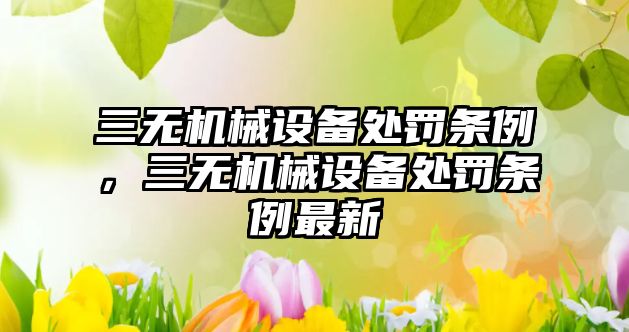 三无机械设备处罚条例，三无机械设备处罚条例最新